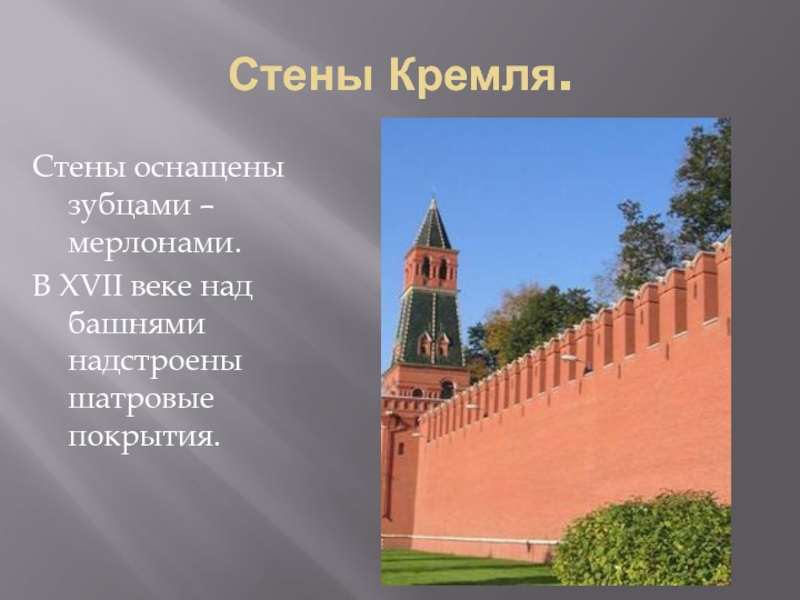 Стены Кремля.

Стены оснащены зубцами – мерлонами.

В XVII веке над башнями надстроены шатровые покрытия.